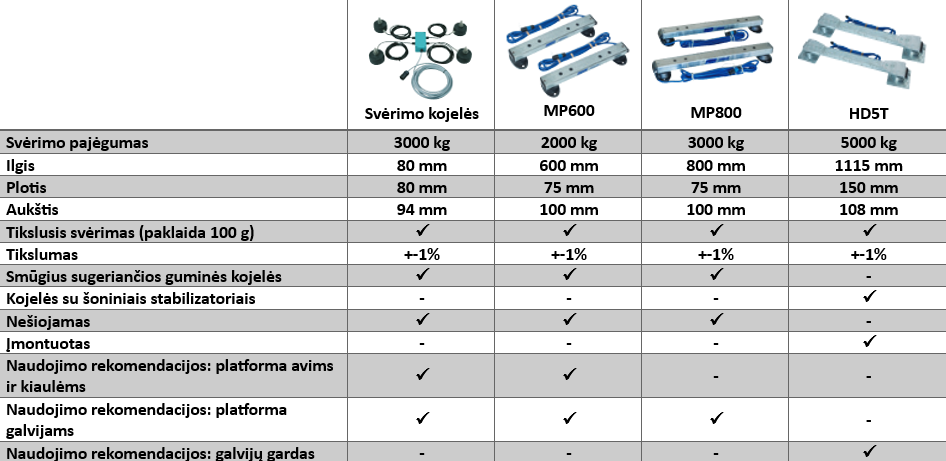 |  | Svėrimo kojelės | MP600 | MP800 | HD5T |
|---|---|---|---|---|
| Svėrimo pajėgumas | 3000 kg | 2000 kg | 3000 kg | 5000 kg |
| Ilgis | 80 mm | 600 mm | 800 mm | 1115 mm |
| Plotis | 80 mm | 75 mm | 75 mm | 150 mm |
| Aukštis | 94 mm | 100 mm | 100 mm | 108 mm |
| Tikslusis svėrimas (paklaida 100 g) | ✓ | ✓ | ✓ | ✓ |
| Tikslumas | +-1% | +-1% | +-1% | +-1% |
| Smūgius sugeriančios guminės kojelės | ✓ | ✓ | ✓ | - |
| Kojelės su šoniniais stabilizatoriais | - | - | - | ✓ |
| Nešiojamas | ✓ | ✓ | ✓ | - |
| Įmontuotas | - | - | - | ✓ |
| Naudojimo rekomendacijos: platforma avims ir kiaulėms | ✓ | ✓ | - | - |
| Naudojimo rekomendacijos: platforma galvijams | ✓ | ✓ | ✓ | - |
| Naudojimo rekomendacijos: galvijų gardas | - | - | - | ✓ |